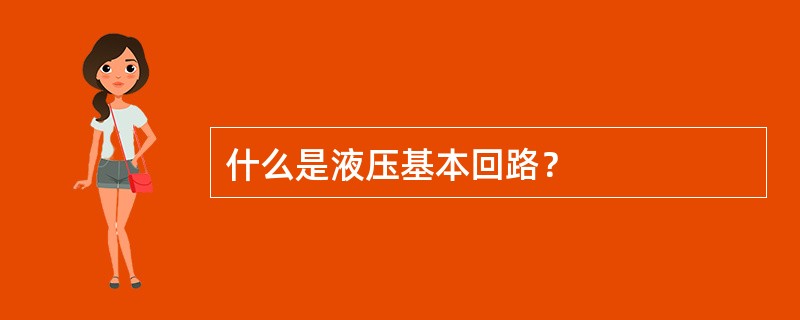 什么是液压基本回路？